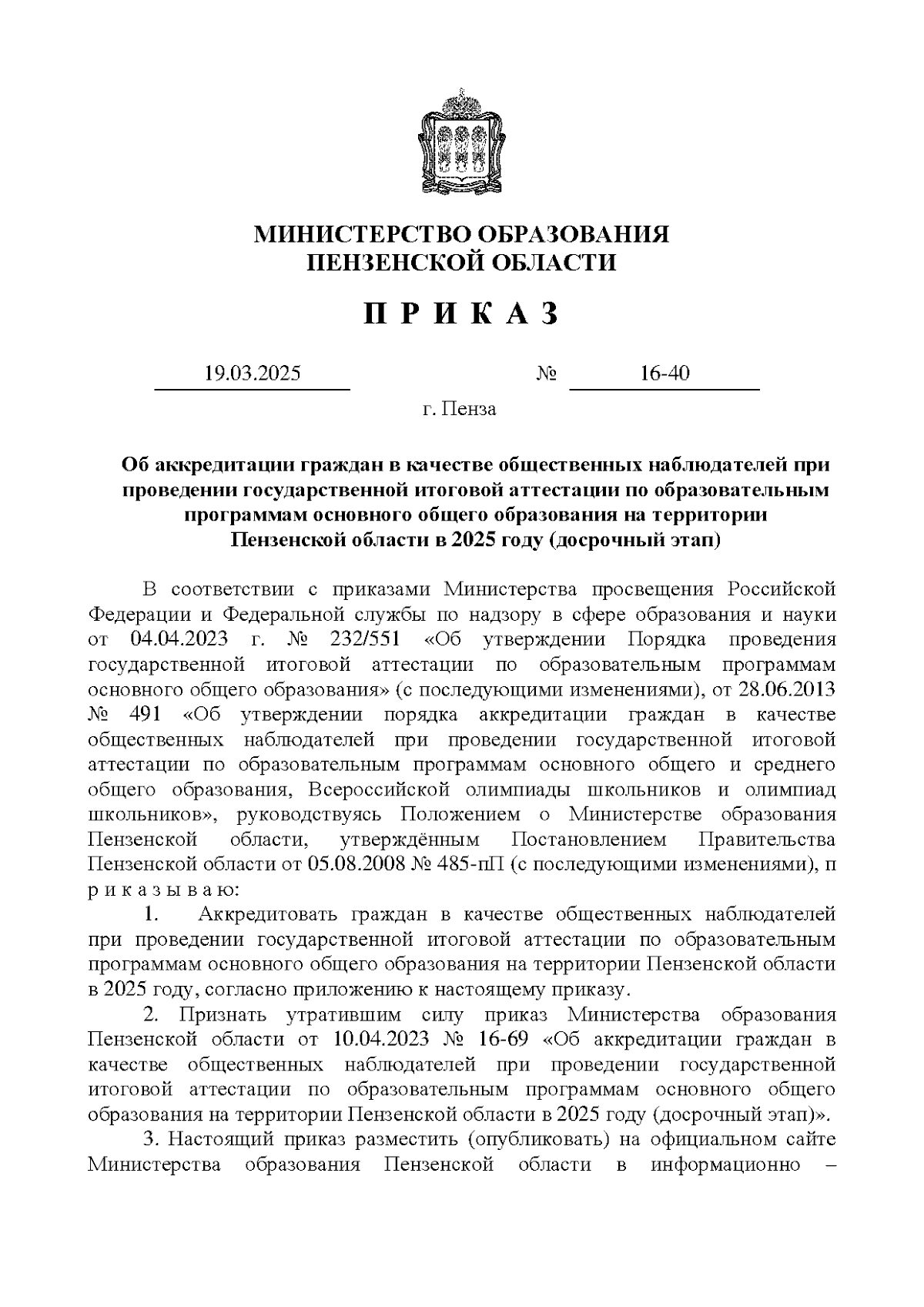 МИНИСТЕРСТВО ОБРАЗОВАНИЯ
ПЕНЗЕНСКОЙ ОБЛАСТИ

П Р И К А З

19.03.2025 № 16-40

г. Пенза

Об аккредитации граждан в качестве общественных наблюдателей при проведении государственной итоговой аттестации по образовательным программам основного общего образования на территории Пензенской области в 2025 году (досрочный этап)

В соответствии с приказами Министерства просвещения Российской Федерации и Федеральной службы по надзору в сфере образования и науки от 04.04.2023 г. № 232/551 «Об утверждении Порядка проведения государственной итоговой аттестации по образовательным программам основного общего образования» (с последующими изменениями), от 28.06.2013 № 491 «Об утверждении порядка аккредитации граждан в качестве общественных наблюдателей при проведении государственной итоговой аттестации по образовательным программам основного общего и среднего общего образования, Всероссийской олимпиады школьников и олимпиад школьников», руководствуясь Положением о Министерстве образования Пензенской области, утверждённым Постановлением Правительства Пензенской области от 05.08.2008 № 485-пП (с последующими изменениями), п р и к а з ы в а ю:

1. Аккредитовать граждан в качестве общественных наблюдателей при проведении государственной итоговой аттестации по образовательным программам основного общего образования на территории Пензенской области в 2025 году, согласно приложению к настоящему приказу.

2. Признать утратившим силу приказ Министерства образования Пензенской области от 10.04.2023 № 16-69 «Об аккредитации граждан в качестве общественных наблюдателей при проведении государственной итоговой аттестации по образовательным программам основного общего образования на территории Пензенской области в 2025 году (досрочный этап)».

3. Настоящий приказ разместить (опубликовать) на официальном сайте Министерства образования Пензенской области в информационно –